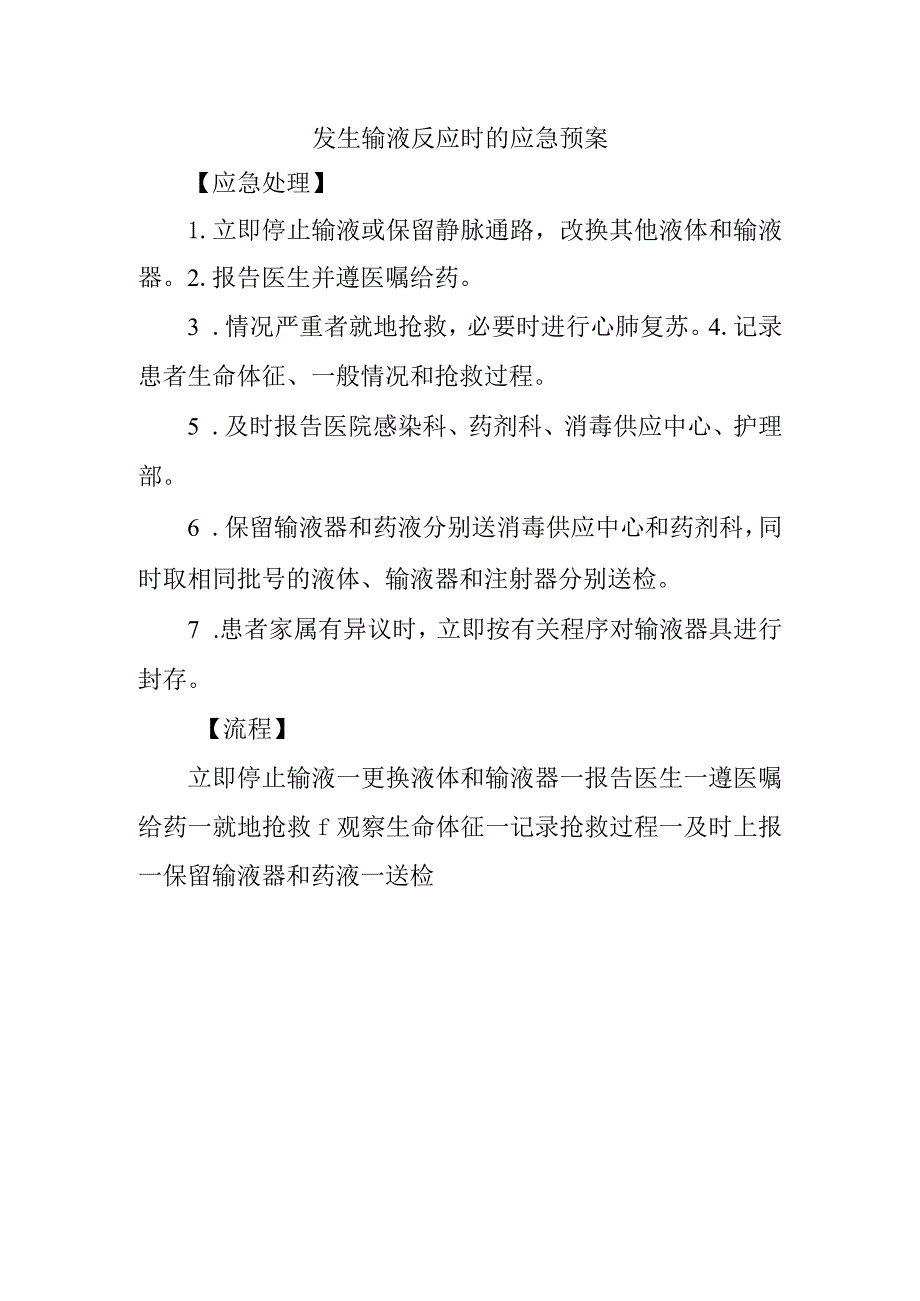 发生输液反应时的应急预案

【应急处理】

1. 立即停止输液或保留静脉通路，改换其他液体和输液器。2. 报告医生并遵医嘱给药。

3 . 情况严重者就地抢救，必要时进行心肺复苏。4. 记录患者生命体征、一般情况和抢救过程。

5 . 及时报告医院感染科、药剂科、消毒供应中心、护理部。

6 . 保留输液器和药液分别送消毒供应中心和药剂科，同时取相同批号的液体、输液器和注射器分别送检。

7 .患者家属有异议时，立即按有关程序对输液器具进行封存。

【流程】

立即停止输液一更换液体和输液器一报告医生一遵医嘱给药一就地抢救 f 观察生命体征一记录抢救过程一及时上报一保留输液器和药液一送检